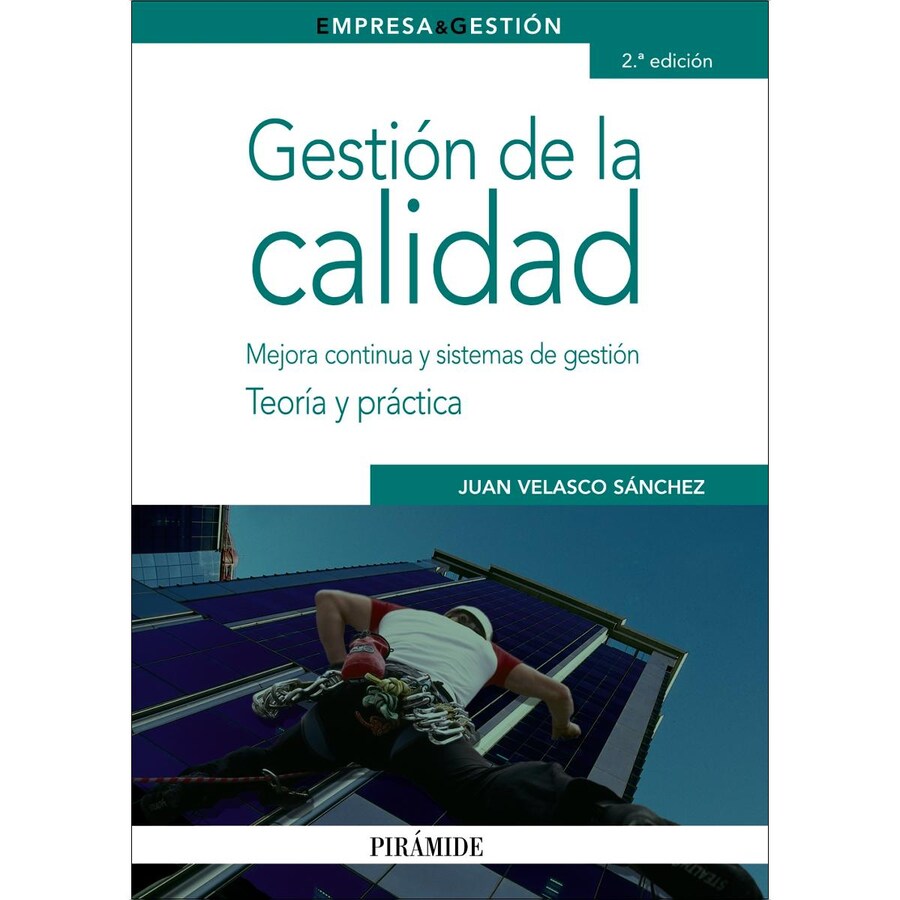 EMPRESA&GESTIÓN

2.ª edición

Gestión de la calidad

Mejora continua y sistemas de gestión

Teoría y práctica

JUAN VELASCO SÁNCHEZ

PIRÁMIDE